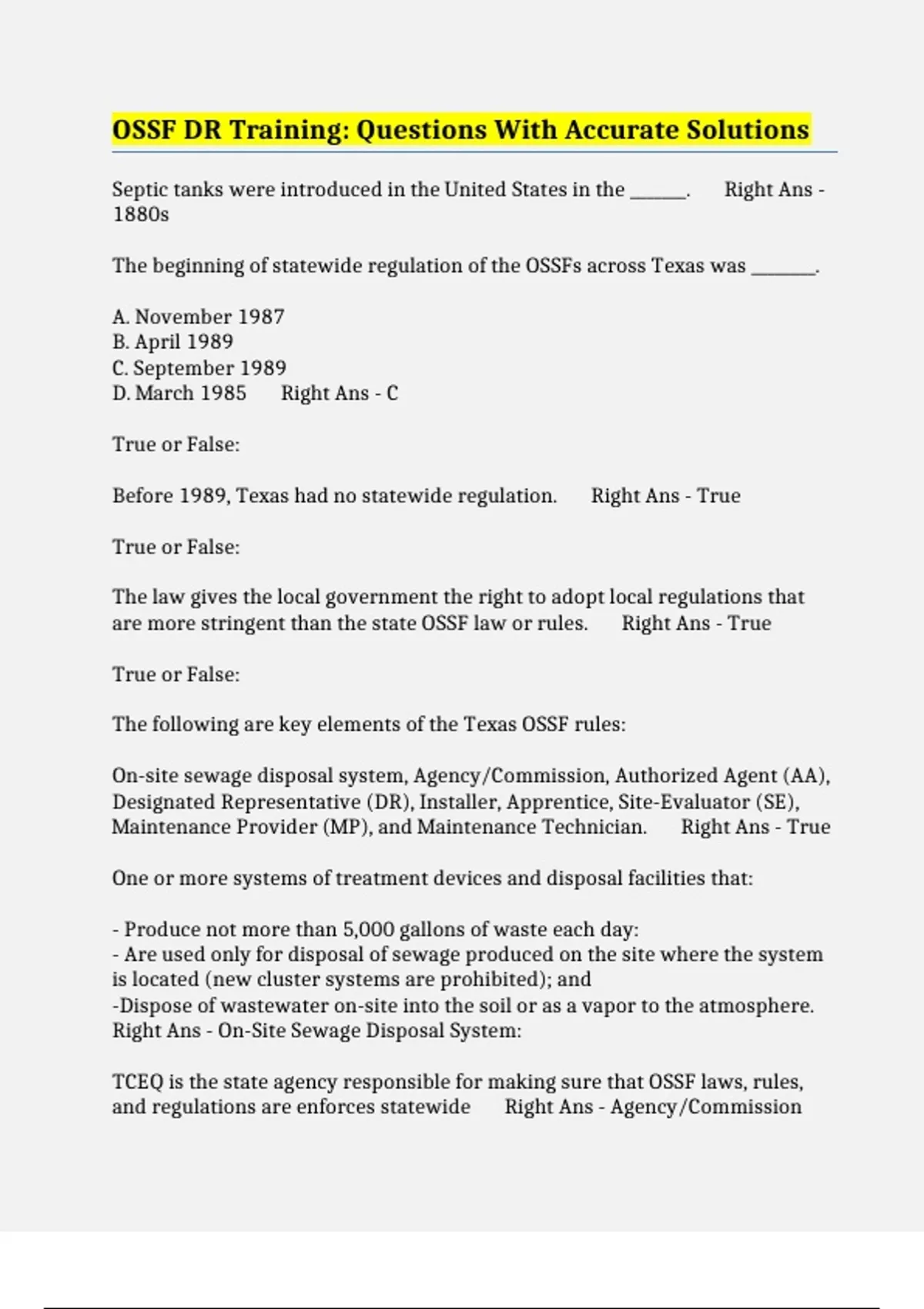 OSSF DR Training: Questions With Accurate Solutions

Septic tanks were introduced in the United States in the ______. Right Ans - 1880s

The beginning of statewide regulation of the OSSFs across Texas was _______.

A. November 1987
B. April 1989
C. September 1989
D. March 1985 Right Ans - C

True or False:

Before 1989, Texas had no statewide regulation. Right Ans - True

True or False:

The law gives the local government the right to adopt local regulations that are more stringent than the state OSSF law or rules. Right Ans - True

True or False:

The following are key elements of the Texas OSSF rules:

On-site sewage disposal system, Agency/Commission, Authorized Agent (AA), Designated Representative (DR), Installer, Apprentice, Site-Evaluator (SE), Maintenance Provider (MP), and Maintenance Technician. Right Ans - True

One or more systems of treatment devices and disposal facilities that:

- Produce not more than 5,000 gallons of waste each day:
- Are used only for disposal of sewage produced on the site where the system is located (new cluster systems are prohibited); and
-Dispose of wastewater on-site into the soil or as a vapor to the atmosphere. Right Ans - On-Site Sewage Disposal System:

TCEQ is the state agency responsible for making sure that OSSF laws, rules, and regulations are enforces statewide Right Ans - Agency/Commission